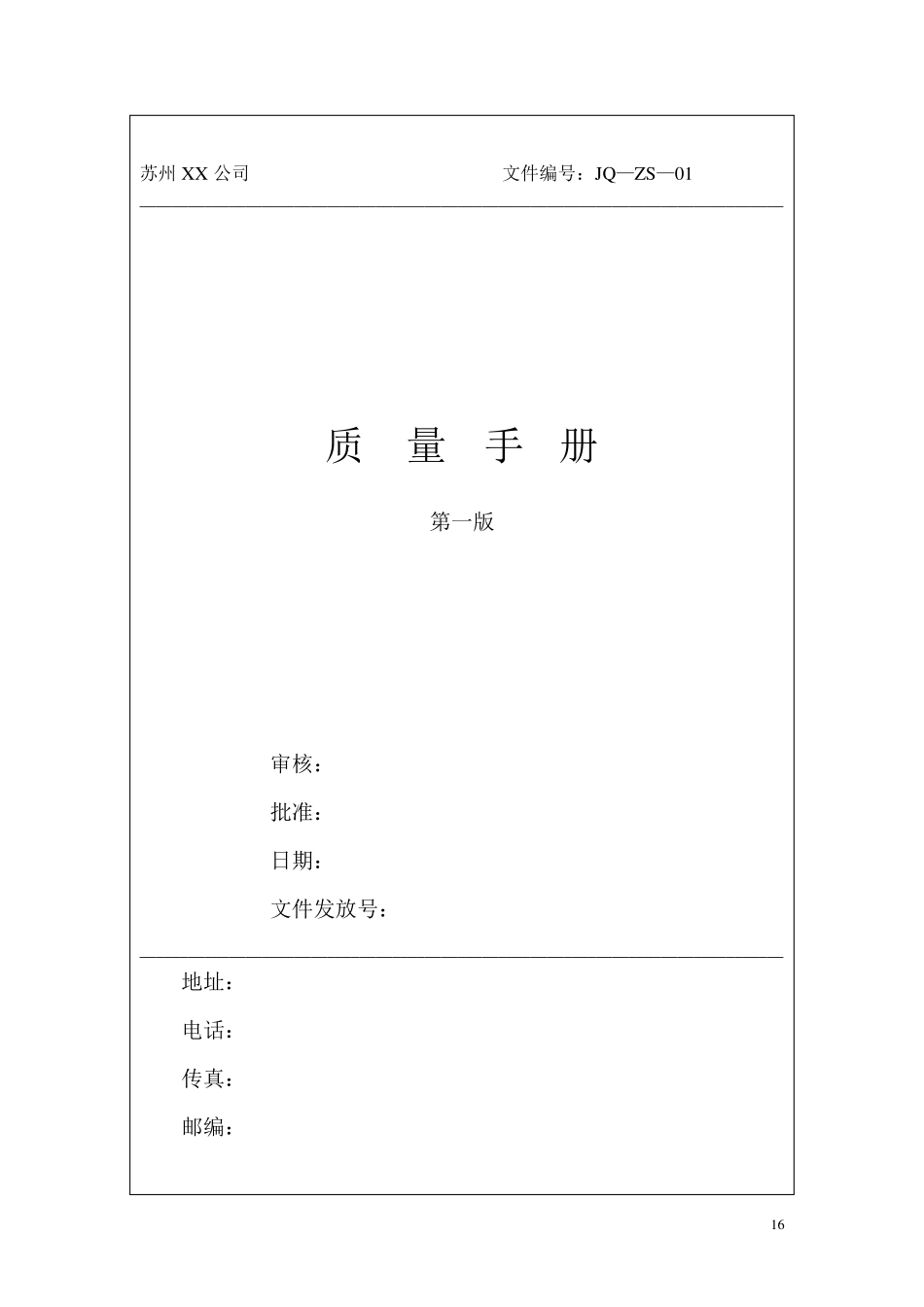 苏州 XX 公司

文件编号：JQ—ZS—01

质 量 手 册

第一版

审核：

批准：

日期：

文件发放号：

地址：

电话：

传真：

邮编：

16